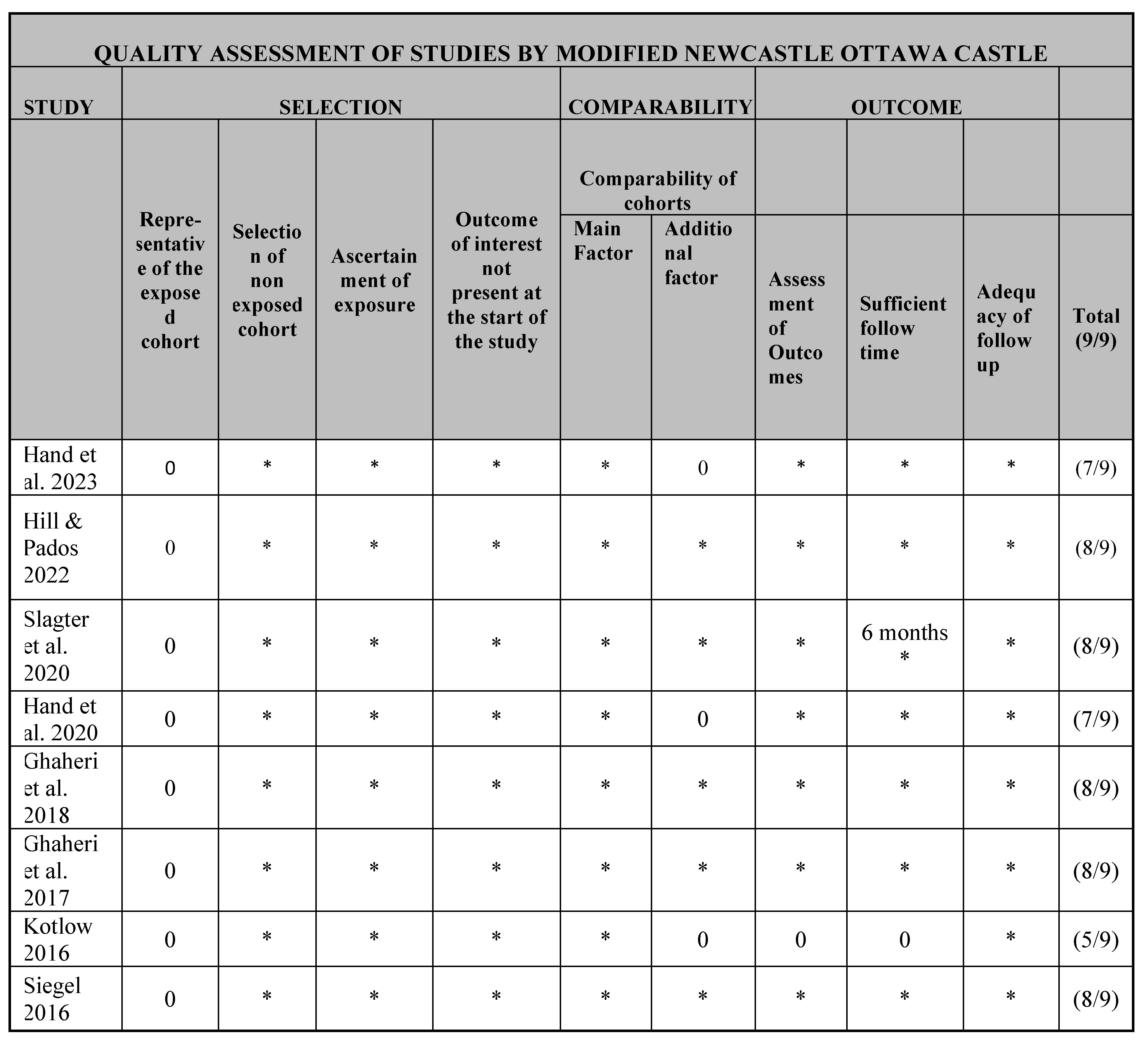 QUALITY ASSESSMENT OF STUDIES BY MODIFIED NEWCASTLE OTTAWA CASTLE

| STUDY | SELECTION | | | | COMPARABILITY | | OUTCOME | | | |
|---|---|---|---|---|---|---|---|---|---|---|
| | | | | | Comparability of cohorts | | | | | |
| | Representative of the exposed cohort | Selection of non exposed cohort | Ascertainment of exposure | Outcome of interest not present at the start of the study | Main Factor | Additional factor | Assessment of Outcomes | Sufficient follow time | Adequacy of follow up | Total (9/9) |
| Hand et al. 2023 | 0 | * | * | * | * | 0 | * | * | * | (7/9) |
| Hill & Pados 2022 | 0 | * | * | * | * | * | * | * | * | (8/9) |
| Slagter et al. 2020 | 0 | * | * | * | * | * | * | 6 months * | * | (8/9) |
| Hand et al. 2020 | 0 | * | * | * | * | 0 | * | * | * | (7/9) |
| Ghaheri et al. 2018 | 0 | * | * | * | * | * | * | * | * | (8/9) |
| Ghaheri et al. 2017 | 0 | * | * | * | * | * | * | * | * | (8/9) |
| Kotlow 2016 | 0 | * | * | * | * | 0 | 0 | 0 | * | (5/9) |
| Siegel 2016 | 0 | * | * | * | * | * | * | * | * | (8/9) |